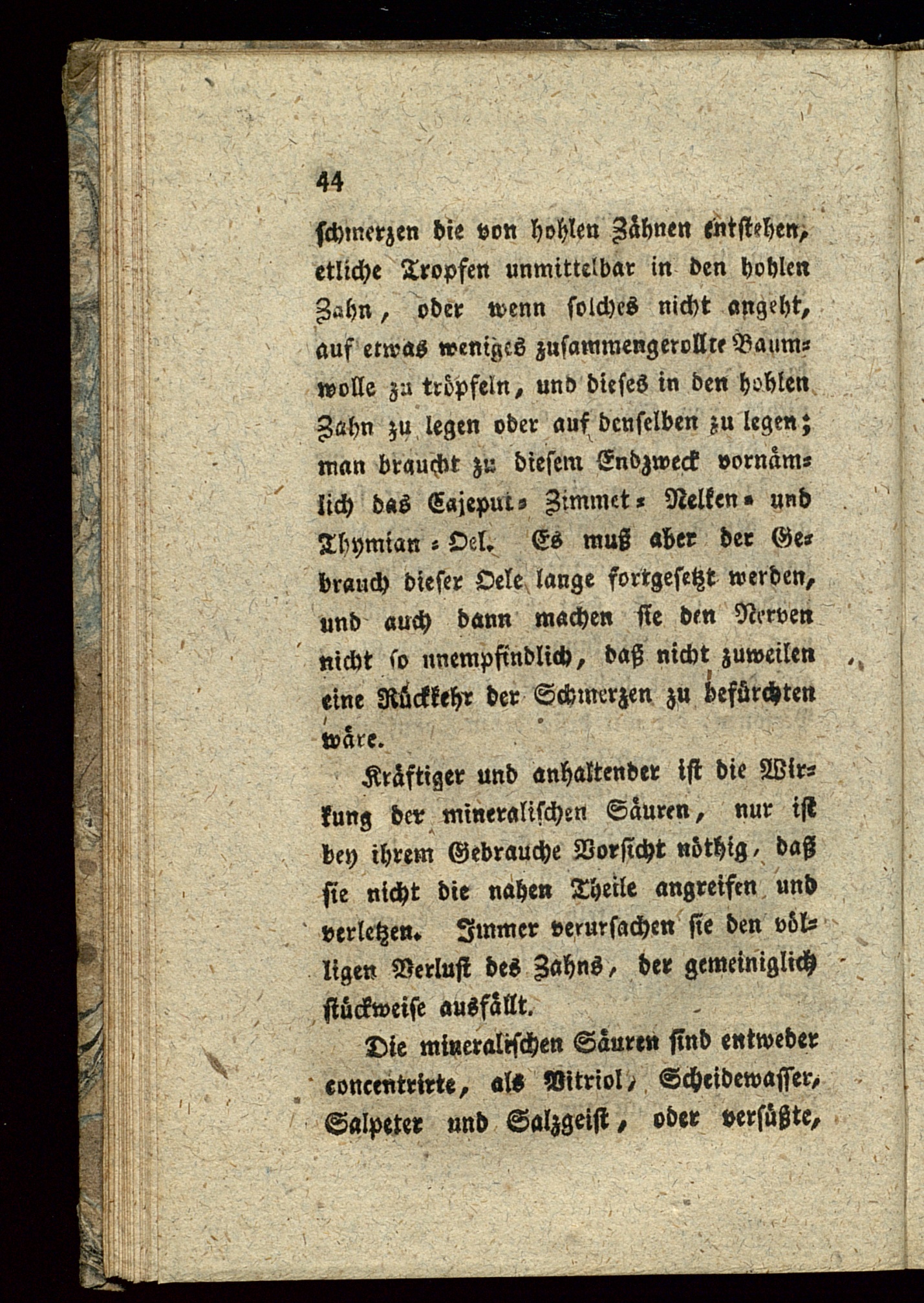 44

schmerzen die von hohlen Zähnen entstehen, etliche Tropfen unmittelbar in den hohlen Zahn, oder wenn solches nicht angeht, auf etwas weniges zusammengerollte Baumwolle zu tröpfeln, und dieses in den hohlen Zahn zu legen oder auf denselben zu legen; man braucht zu diesem Endzweck vornämlich das Cajeput- Zimmet- Nelken- und Thymian-Oel. Es muß aber der Gebrauch dieser Oele lange fortgesetzt werden, und auch dann machen sie den Nerven nicht so unempfindlich, daß nicht zuweilen eine Rückkehr der Schmerzen zu befürchten wäre.

Kräftiger und anhaltender ist die Wirkung der mineralischen Säuren, nur ist bey ihrem Gebrauche Vorsicht nöthig, daß sie nicht die nahen Theile angreifen und verletzen. Immer verursachen sie den völligen Verlust des Zahns, der gemeiniglich stückweise ausfällt.

Die mineralischen Säuren sind entweder concentrirte, als Vitriol, Scheidewasser, Salpeter und Salzgeist, oder versüßte,